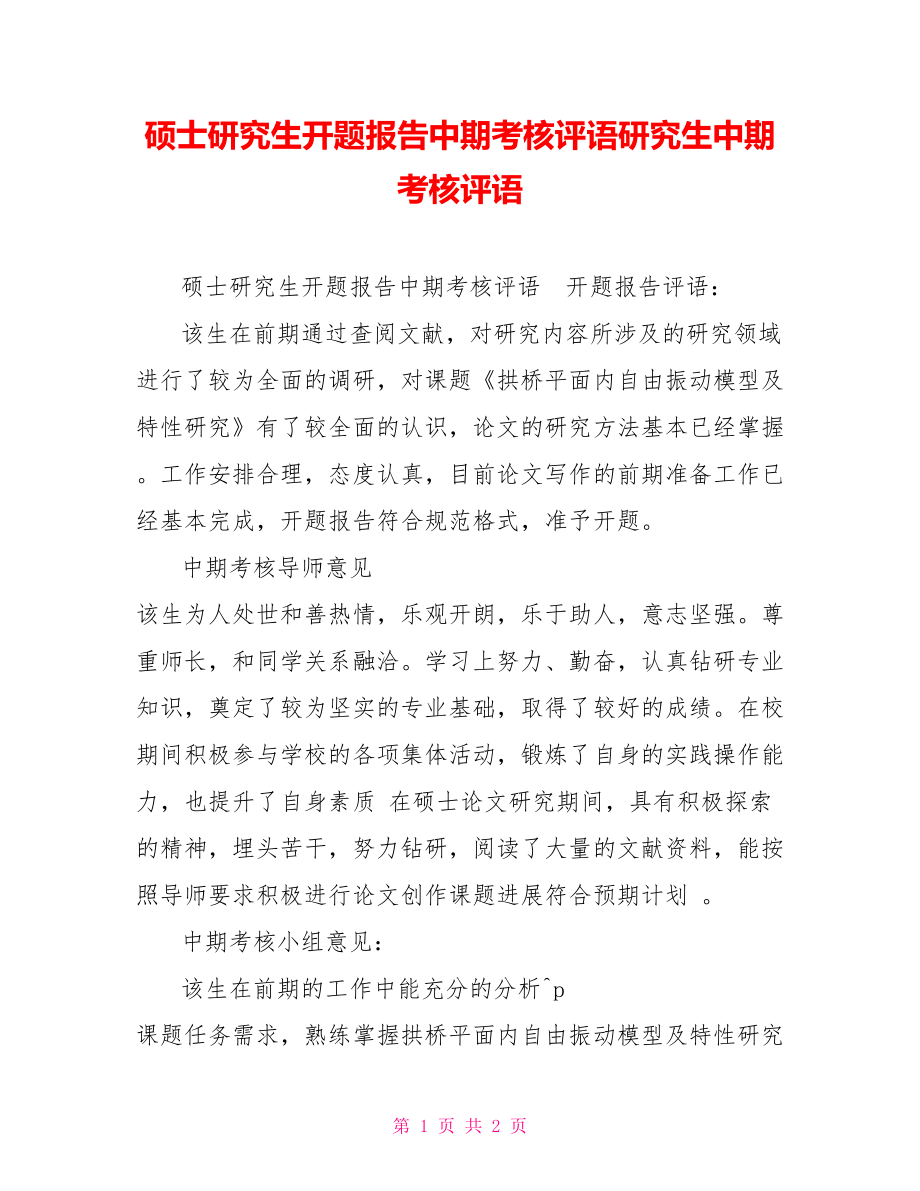 硕士研究生开题报告中期考核评语研究生中期考核评语

硕士研究生开题报告中期考核评语　开题报告评语：

该生在前期通过查阅文献，对研究内容所涉及的研究领域进行了较为全面的调研，对课题《拱桥平面内自由振动模型及特性研究》有了较全面的认识，论文的研究方法基本已经掌握。工作安排合理，态度认真，目前论文写作的前期准备工作已经基本完成，开题报告符合规范格式，准予开题。

中期考核导师意见

该生为人处世和善热情，乐观开朗，乐于助人，意志坚强。尊重师长，和同学关系融洽。学习上努力、勤奋，认真钻研专业知识，奠定了较为坚实的专业基础，取得了较好的成绩。在校期间积极参与学校的各项集体活动，锻炼了自身的实践操作能力，也提升了自身素质 在硕士论文研究期间，具有积极探索的精神，埋头苦干，努力钻研，阅读了大量的文献资料，能按照导师要求积极进行论文创作课题进展符合预期计划 。

中期考核小组意见：

该生在前期的工作中能充分的分析^p
课题任务需求，熟练掌握拱桥平面内自由振动模型及特性研究

第 1 页 共 2 页